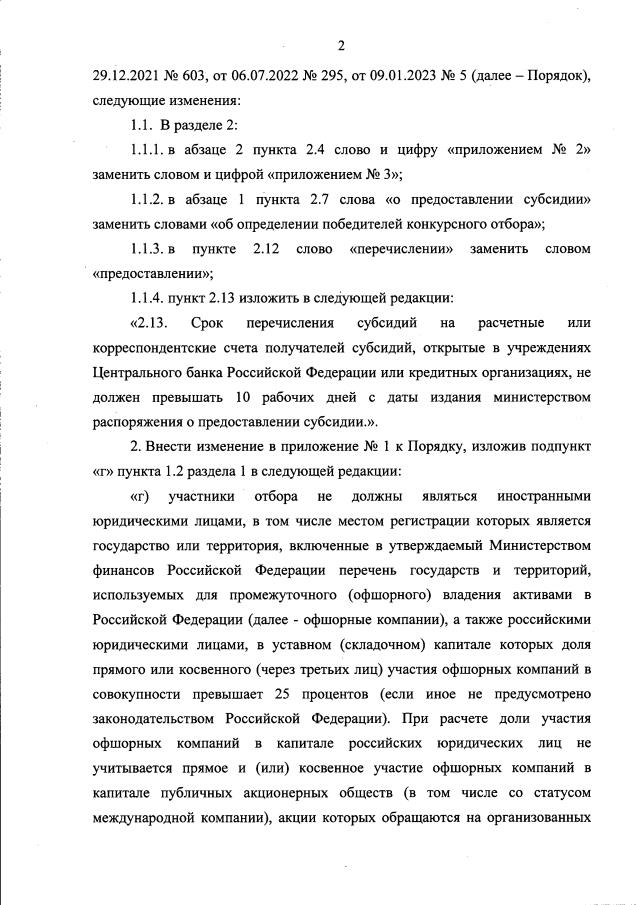 2

29.12.2021 № 603, от 06.07.2022 № 295, от 09.01.2023 № 5 (далее – Порядок), следующие изменения:

1.1. В разделе 2:

1.1.1. в абзаце 2 пункта 2.4 слово и цифру «приложением № 2» заменить словом и цифрой «приложением № 3»;

1.1.2. в абзаце 1 пункта 2.7 слова «о предоставлении субсидии» заменить словами «об определении победителей конкурсного отбора»;

1.1.3. в пункте 2.12 слово «перечислении» заменить словом «предоставлении»;

1.1.4. пункт 2.13 изложить в следующей редакции:

«2.13. Срок перечисления субсидий на расчетные или корреспондентские счета получателей субсидий, открытые в учреждениях Центрального банка Российской Федерации или кредитных организациях, не должен превышать 10 рабочих дней с даты издания министерством распоряжения о предоставлении субсидии.».

2. Внести изменение в приложение № 1 к Порядку, изложив подпункт «г» пункта 1.2 раздела 1 в следующей редакции:

«г) участники отбора не должны являться иностранными юридическими лицами, в том числе местом регистрации которых является государство или территория, включенные в утверждаемый Министерством финансов Российской Федерации перечень государств и территорий, используемых для промежуточного (офшорного) владения активами в Российской Федерации (далее - офшорные компании), а также российскими юридическими лицами, в уставном (складочном) капитале которых доля прямого или косвенного (через третьих лиц) участия офшорных компаний в совокупности превышает 25 процентов (если иное не предусмотрено законодательством Российской Федерации). При расчете доли участия офшорных компаний в капитале российских юридических лиц не учитывается прямое и (или) косвенное участие офшорных компаний в капитале публичных акционерных обществ (в том числе со статусом международной компании), акции которых обращаются на организованных